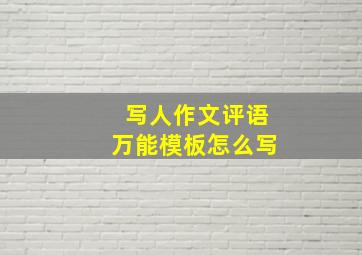 写人作文评语
万能模板怎么写